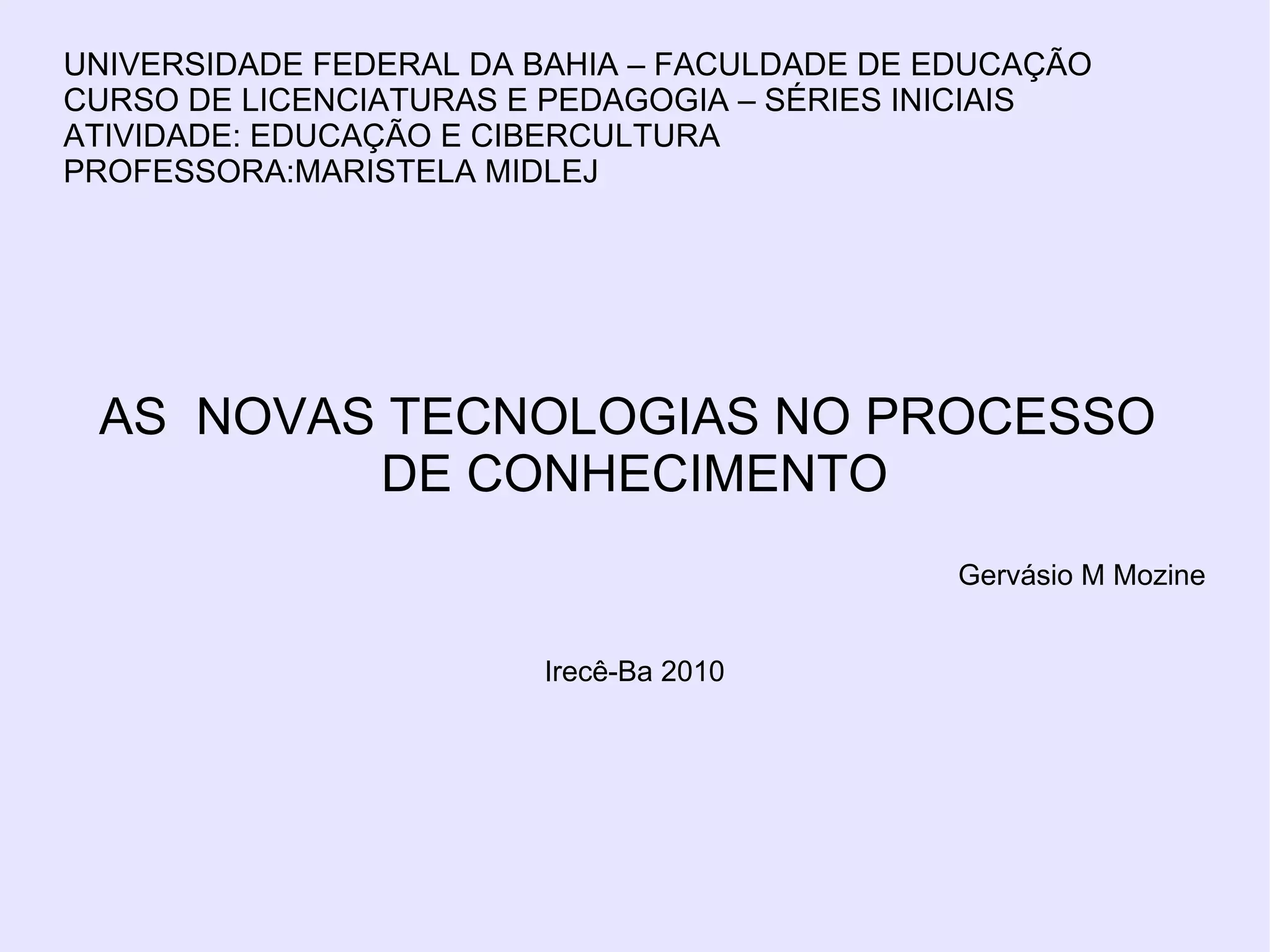 UNIVERSIDADE FEDERAL DA BAHIA – FACULDADE DE EDUCAÇÃO
CURSO DE LICENCIATURAS E PEDAGOGIA – SÉRIES INICIAIS
ATIVIDADE: EDUCAÇÃO E CIBERCULTURA
PROFESSORA:MARISTELA MIDLEJ

AS NOVAS TECNOLOGIAS NO PROCESSO DE CONHECIMENTO

Gervásio M Mozine

Irecê-Ba 2010